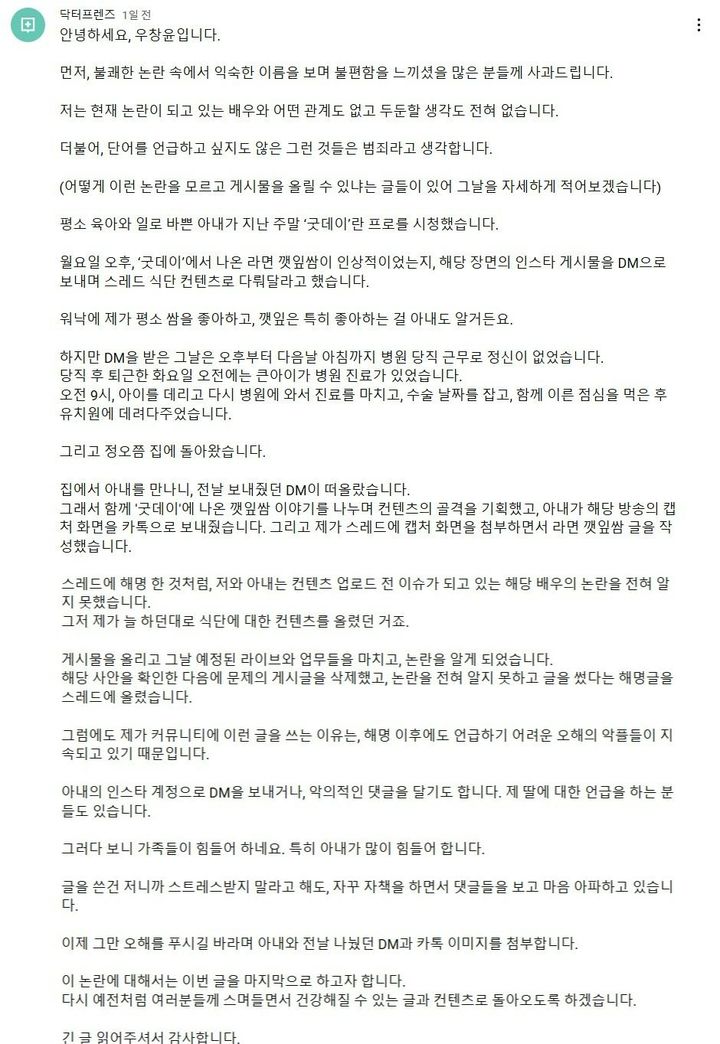 닥터프렌즈 1일 전

안녕하세요, 우창윤입니다.

먼저, 불쾌한 논란 속에서 익숙한 이름을 보며 불편함을 느끼셨을 많은 분들께 사과드립니다.

저는 현재 논란이 되고 있는 배우와 어떤 관계도 없고 두둔할 생각도 전혀 없습니다.

더불어, 단어를 언급하고 싶지도 않은 그런 것들은 범죄라고 생각합니다.

(어떻게 이런 논란을 모르고 게시물을 올릴 수 있냐는 글들이 있어 그날을 자세하게 적어보겠습니다)

평소 육아와 일로 바쁜 아내가 지난 주말 '굿데이'란 프로를 시청했습니다.

월요일 오후, '굿데이'에서 나온 라면 깻잎쌈이 인상적이었는지, 해당 장면의 인스타 게시물을 DM으로 보내며 스레드 식단 컨텐츠로 다뤄달라고 했습니다.

워낙에 제가 평소 쌈을 좋아하고, 깻잎은 특히 좋아하는 걸 아내도 알거든요.

하지만 DM을 받은 그날은 오후부터 다음날 아침까지 병원 당직 근무로 정신이 없었습니다.
당직 후 퇴근한 화요일 오전에는 큰아이가 병원 진료가 있었습니다.
오전 9시, 아이를 데리고 다시 병원에 와서 진료를 마치고, 수술 날짜를 잡고, 함께 이른 점심을 먹은 후 유치원에 데려다주었습니다.

그리고 정오쯤 집에 돌아왔습니다.

집에서 아내를 만나니, 전날 보내줬던 DM이 떠올랐습니다.
그래서 함께 '굿데이'에 나온 깻잎쌈 이야기를 나누며 컨텐츠의 골격을 기획했고, 아내가 해당 방송의 캡처 화면을 카톡으로 보내줬습니다. 그리고 제가 스레드에 캡처 화면을 첨부하면서 라면 깻잎쌈 글을 작성했습니다.

스레드에 해명 한 것처럼, 저와 아내는 컨텐츠 업로드 전 이슈가 되고 있는 해당 배우의 논란을 전혀 알지 못했습니다.
그저 제가 늘 하던대로 식단에 대한 컨텐츠를 올렸던 거죠.

게시물을 올리고 그날 예정된 라이브와 업무들을 마치고, 논란을 알게 되었습니다.
해당 사안을 확인한 다음에 문제의 게시글을 삭제했고, 논란을 전혀 알지 못하고 글을 썼다는 해명글을 스레드에 올렸습니다.

그럼에도 제가 커뮤니티에 이런 글을 쓰는 이유는, 해명 이후에도 언급하기 어려운 오해의 악플들이 지속되고 있기 때문입니다.

아내의 인스타 계정으로 DM을 보내거나, 악의적인 댓글을 달기도 합니다. 제 딸에 대한 언급을 하는 분들도 있습니다.

그러다 보니 가족들이 힘들어 하네요. 특히 아내가 많이 힘들어 합니다.

글을 쓴건 저니까 스트레스받지 말라고 해도, 자꾸 자책을 하면서 댓글들을 보고 마음 아파하고 있습니다.

이제 그만 오해를 푸시길 바라며 아내와 전날 나눴던 DM과 카톡 이미지를 첨부합니다.

이 논란에 대해서는 이번 글을 마지막으로 하고자 합니다.
다시 예전처럼 여러분들께 스며들면서 건강해질 수 있는 글과 컨텐츠로 돌아오도록 하겠습니다.

긴 글 읽어주셔서 감사합니다.